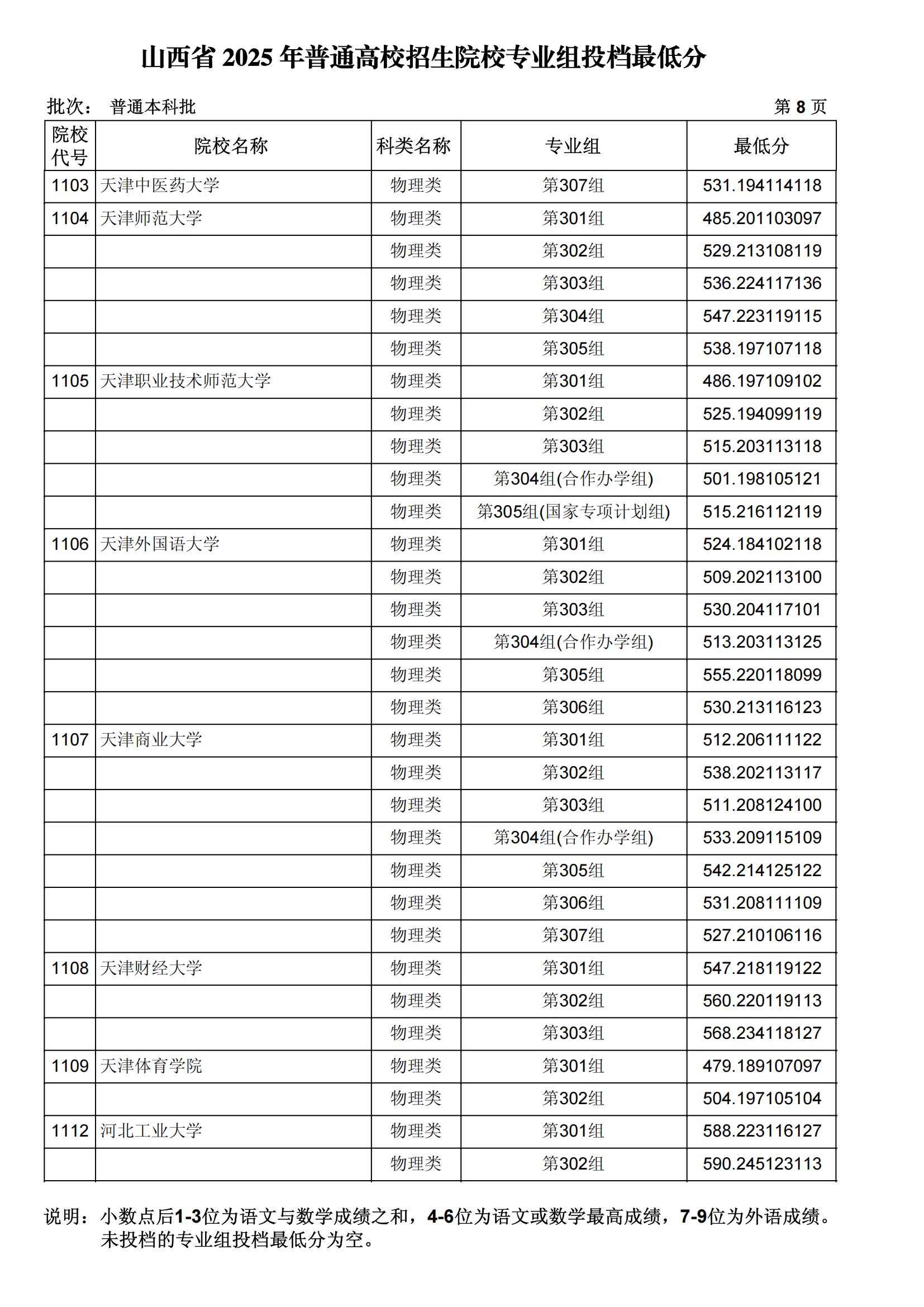 山西省 2025 年普通高校招生院校专业组投档最低分

批次： 普通本科批　　　　第 8 页

| 院校代号 | 院校名称 | 科类名称 | 专业组 | 最低分 |
|---|---|---|---|---|
| 1103 | 天津中医药大学 | 物理类 | 第307组 | 531.194114118 |
| 1104 | 天津师范大学 | 物理类 | 第301组 | 485.201103097 |
| | | 物理类 | 第302组 | 529.213108119 |
| | | 物理类 | 第303组 | 536.224117136 |
| | | 物理类 | 第304组 | 547.223119115 |
| | | 物理类 | 第305组 | 538.197107118 |
| 1105 | 天津职业技术师范大学 | 物理类 | 第301组 | 486.197109102 |
| | | 物理类 | 第302组 | 525.194099119 |
| | | 物理类 | 第303组 | 515.203113118 |
| | | 物理类 | 第304组(合作办学组) | 501.198105121 |
| | | 物理类 | 第305组(国家专项计划组) | 515.216112119 |
| 1106 | 天津外国语大学 | 物理类 | 第301组 | 524.184102118 |
| | | 物理类 | 第302组 | 509.202113100 |
| | | 物理类 | 第303组 | 530.204117101 |
| | | 物理类 | 第304组(合作办学组) | 513.203113125 |
| | | 物理类 | 第305组 | 555.220118099 |
| | | 物理类 | 第306组 | 530.213116123 |
| 1107 | 天津商业大学 | 物理类 | 第301组 | 512.206111122 |
| | | 物理类 | 第302组 | 538.202113117 |
| | | 物理类 | 第303组 | 511.208124100 |
| | | 物理类 | 第304组(合作办学组) | 533.209115109 |
| | | 物理类 | 第305组 | 542.214125122 |
| | | 物理类 | 第306组 | 531.208111109 |
| | | 物理类 | 第307组 | 527.210106116 |
| 1108 | 天津财经大学 | 物理类 | 第301组 | 547.218119122 |
| | | 物理类 | 第302组 | 560.220119113 |
| | | 物理类 | 第303组 | 568.234118127 |
| 1109 | 天津体育学院 | 物理类 | 第301组 | 479.189107097 |
| | | 物理类 | 第302组 | 504.197105104 |
| 1112 | 河北工业大学 | 物理类 | 第301组 | 588.223116127 |
| | | 物理类 | 第302组 | 590.245123113 |

说明：小数点后1-3位为语文与数学成绩之和，4-6位为语文或数学最高成绩，7-9位为外语成绩。未投档的专业组投档最低分为空。